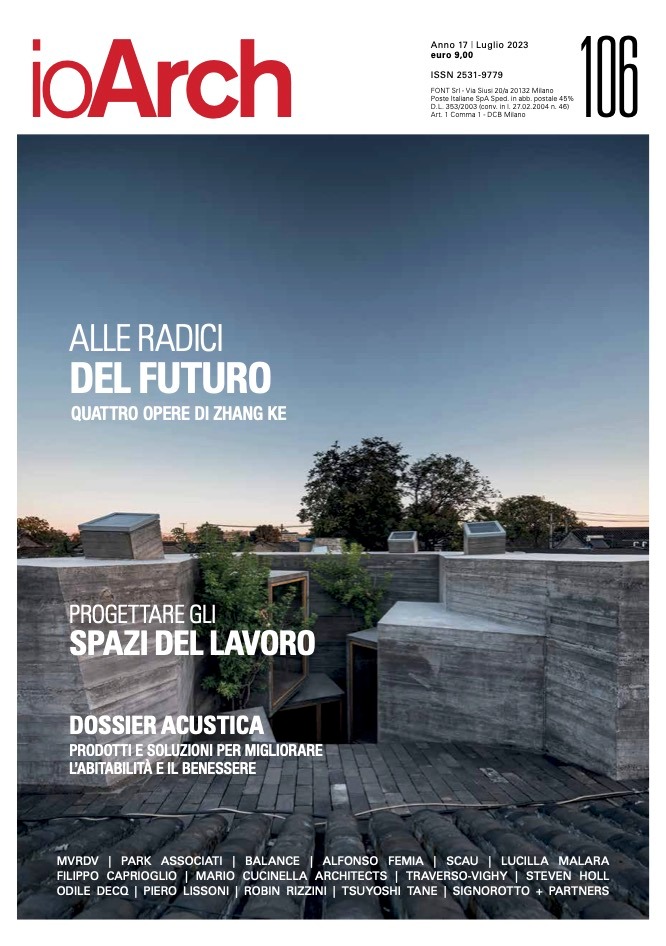 ioArch

Anno 17 | Luglio 2023
euro 9,00

ISSN 2531-9779

FONT Srl - Via Siusi 20/a 20132 Milano
Poste Italiane SpA Sped. in abb. postale 45%
D.L. 353/2003 (conv. in l. 27.02.2004 n. 46)
Art. 1 Comma 1 - DCB Milano

106

ALLE RADICI
DEL FUTURO
QUATTRO OPERE DI ZHANG KE

PROGETTARE GLI
SPAZI DEL LAVORO

DOSSIER ACUSTICA
PRODOTTI E SOLUZIONI PER MIGLIORARE
L'ABITABILITÀ E IL BENESSERE

MVRDV | PARK ASSOCIATI | BALANCE | ALFONSO FEMIA | SCAU | LUCILLA MALARA
FILIPPO CAPRIOGLIO | MARIO CUCINELLA ARCHITECTS | TRAVERSO-VIGHY | STEVEN HOLL
ODILE DECQ | PIERO LISSONI | ROBIN RIZZINI | TSUYOSHI TANE | SIGNOROTTO + PARTNERS